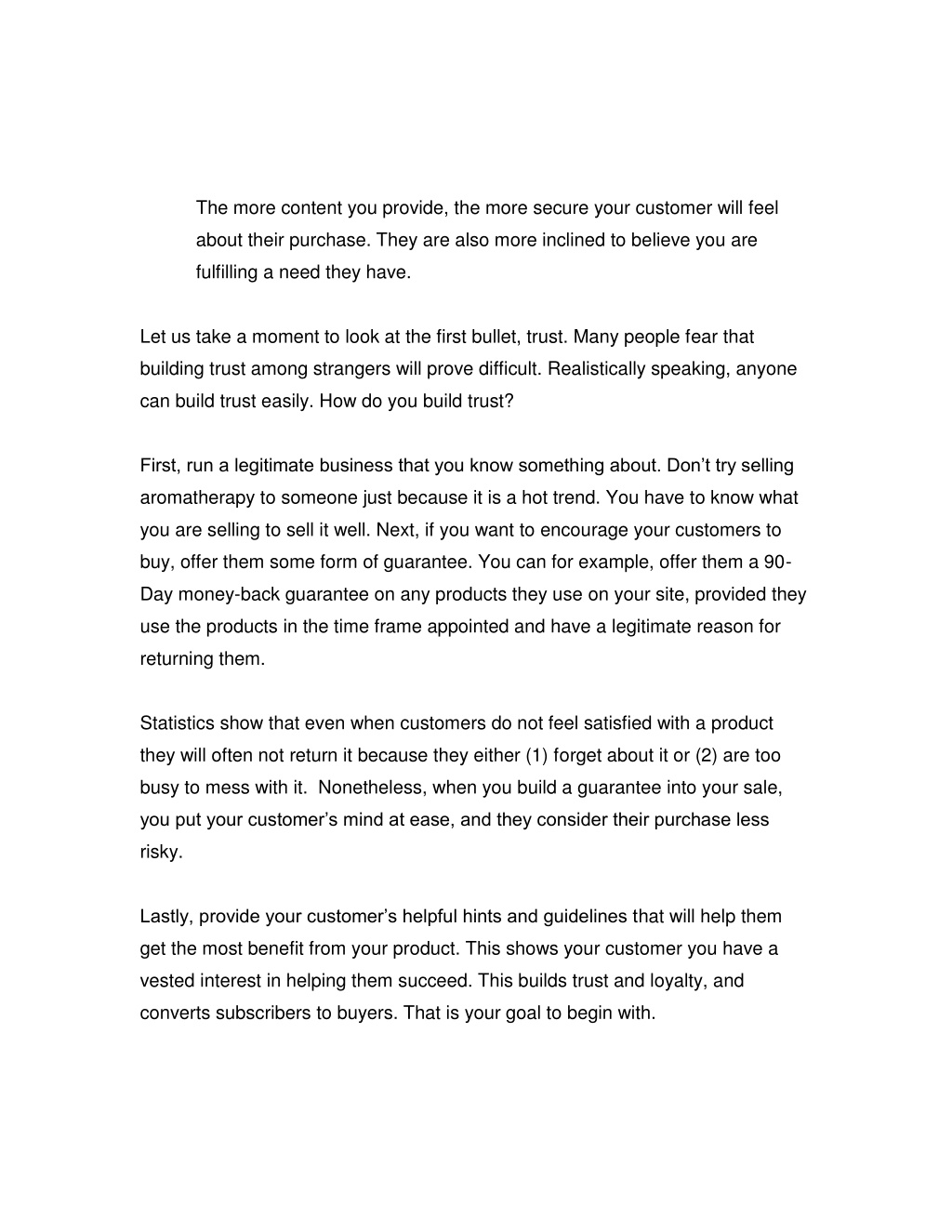 The more content you provide, the more secure your customer will feel about their purchase. They are also more inclined to believe you are fulfilling a need they have.

Let us take a moment to look at the first bullet, trust. Many people fear that building trust among strangers will prove difficult. Realistically speaking, anyone can build trust easily. How do you build trust?

First, run a legitimate business that you know something about. Don't try selling aromatherapy to someone just because it is a hot trend. You have to know what you are selling to sell it well. Next, if you want to encourage your customers to buy, offer them some form of guarantee. You can for example, offer them a 90-Day money-back guarantee on any products they use on your site, provided they use the products in the time frame appointed and have a legitimate reason for returning them.

Statistics show that even when customers do not feel satisfied with a product they will often not return it because they either (1) forget about it or (2) are too busy to mess with it. Nonetheless, when you build a guarantee into your sale, you put your customer's mind at ease, and they consider their purchase less risky.

Lastly, provide your customer's helpful hints and guidelines that will help them get the most benefit from your product. This shows your customer you have a vested interest in helping them succeed. This builds trust and loyalty, and converts subscribers to buyers. That is your goal to begin with.